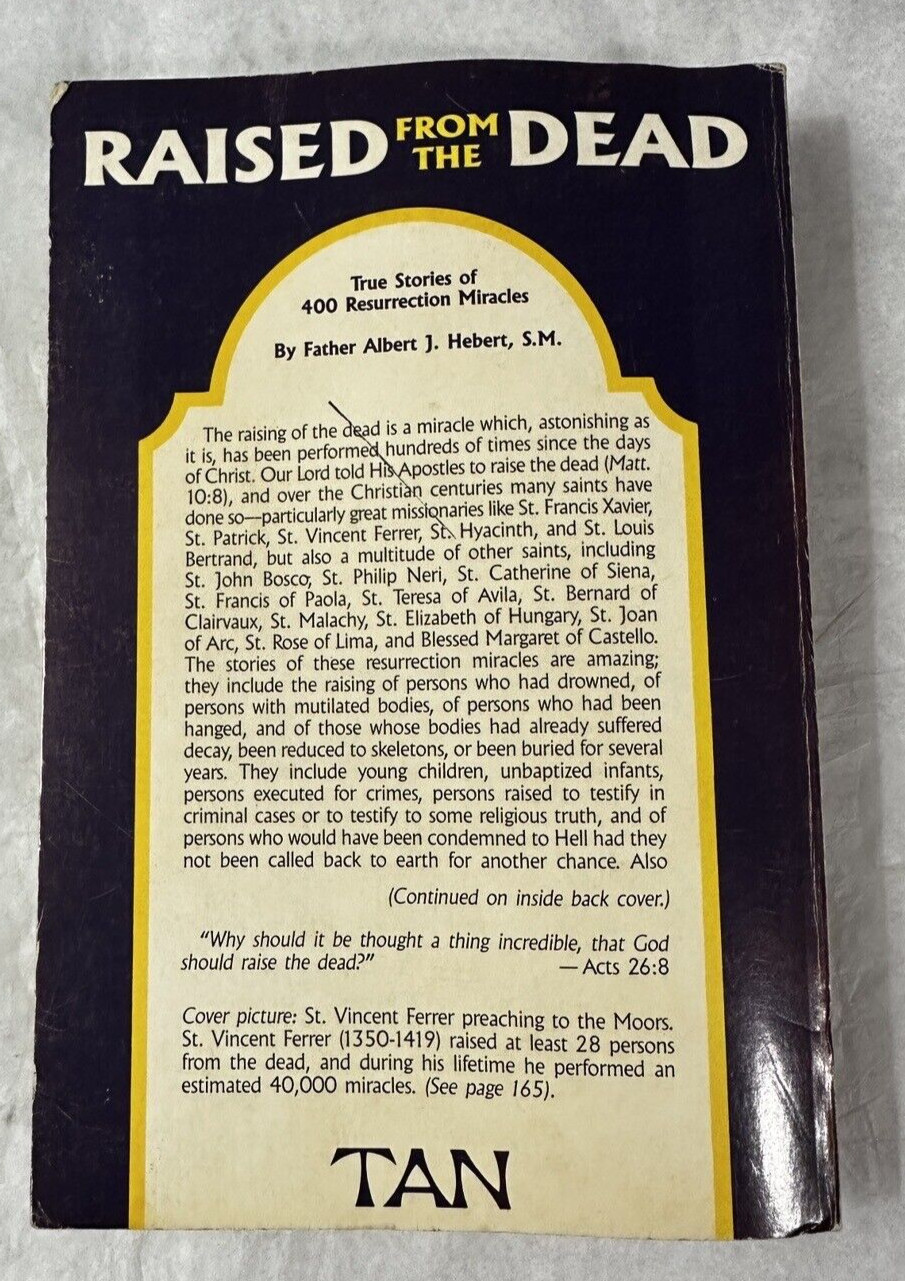 RAISED FROM THE DEAD

True Stories of
400 Resurrection Miracles

By Father Albert J. Hebert, S.M.

The raising of the dead is a miracle which, astonishing as it is, has been performed hundreds of times since the days of Christ. Our Lord told His Apostles to raise the dead (Matt. 10:8), and over the Christian centuries many saints have done so—particularly great missionaries like St. Francis Xavier, St. Patrick, St. Vincent Ferrer, St. Hyacinth, and St. Louis Bertrand, but also a multitude of other saints, including St. John Bosco, St. Philip Neri, St. Catherine of Siena, St. Francis of Paola, St. Teresa of Avila, St. Bernard of Clairvaux, St. Malachy, St. Elizabeth of Hungary, St. Joan of Arc, St. Rose of Lima, and Blessed Margaret of Castello. The stories of these resurrection miracles are amazing; they include the raising of persons who had drowned, of persons with mutilated bodies, of persons who had been hanged, and of those whose bodies had already suffered decay, been reduced to skeletons, or been buried for several years. They include young children, unbaptized infants, persons executed for crimes, persons raised to testify in criminal cases or to testify to some religious truth, and of persons who would have been condemned to Hell had they not been called back to earth for another chance. Also

(Continued on inside back cover.)

"Why should it be thought a thing incredible, that God should raise the dead?"
—Acts 26:8

Cover picture: St. Vincent Ferrer preaching to the Moors. St. Vincent Ferrer (1350-1419) raised at least 28 persons from the dead, and during his lifetime he performed an estimated 40,000 miracles. (See page 165).

TAN